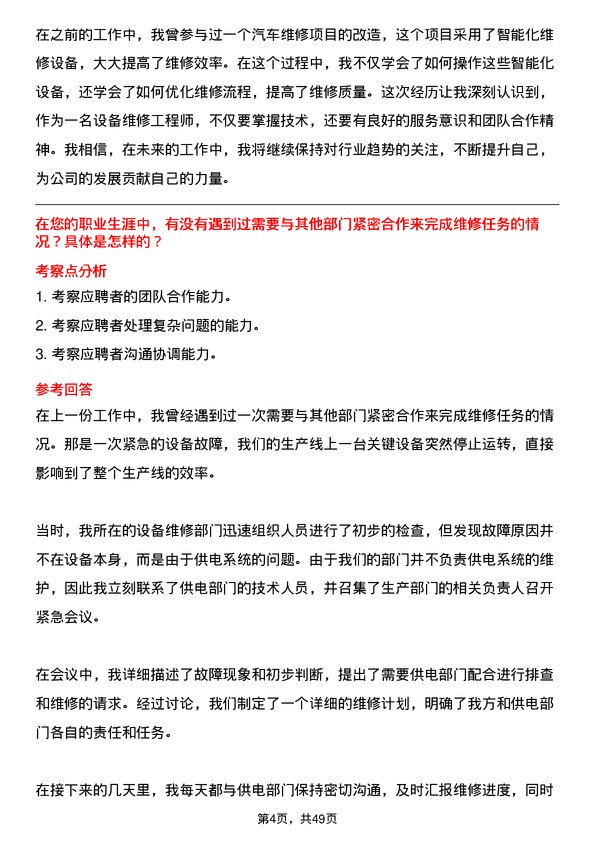 在之前的工作中，我曾参与过一个汽车维修项目的改造，这个项目采用了智能化维修设备，大大提高了维修效率。在这个过程中，我不仅学会了如何操作这些智能化设备，还学会了如何优化维修流程，提高了维修质量。这次经历让我深刻认识到，作为一名设备维修工程师，不仅要掌握技术，还要有良好的服务意识和团队合作精神。我相信，在未来的工作中，我将继续保持对行业趋势的关注，不断提升自己，为公司的发展贡献自己的力量。

在您的职业生涯中，有没有遇到过需要与其他部门紧密合作来完成维修任务的情况？具体是怎样的？

考察点分析

1. 考察应聘者的团队合作能力。

2. 考察应聘者处理复杂问题的能力。

3. 考察应聘者沟通协调能力。

参考回答

在上一份工作中，我曾经遇到过一次需要与其他部门紧密合作来完成维修任务的情况。那是一次紧急的设备故障，我们的生产线上一台关键设备突然停止运转，直接影响到了整个生产线的效率。

当时，我所在的设备维修部门迅速组织人员进行了初步的检查，但发现故障原因并不在设备本身，而是由于供电系统的问题。由于我们的部门并不负责供电系统的维护，因此我立刻联系了供电部门的技术人员，并召集了生产部门的相关负责人召开紧急会议。

在会议中，我详细描述了故障现象和初步判断，提出了需要供电部门配合进行排查和维修的请求。经过讨论，我们制定了一个详细的维修计划，明确了我方和供电部门各自的责任和任务。

在接下来的几天里，我每天都与供电部门保持密切沟通，及时汇报维修进度，同时

第4页，共49页